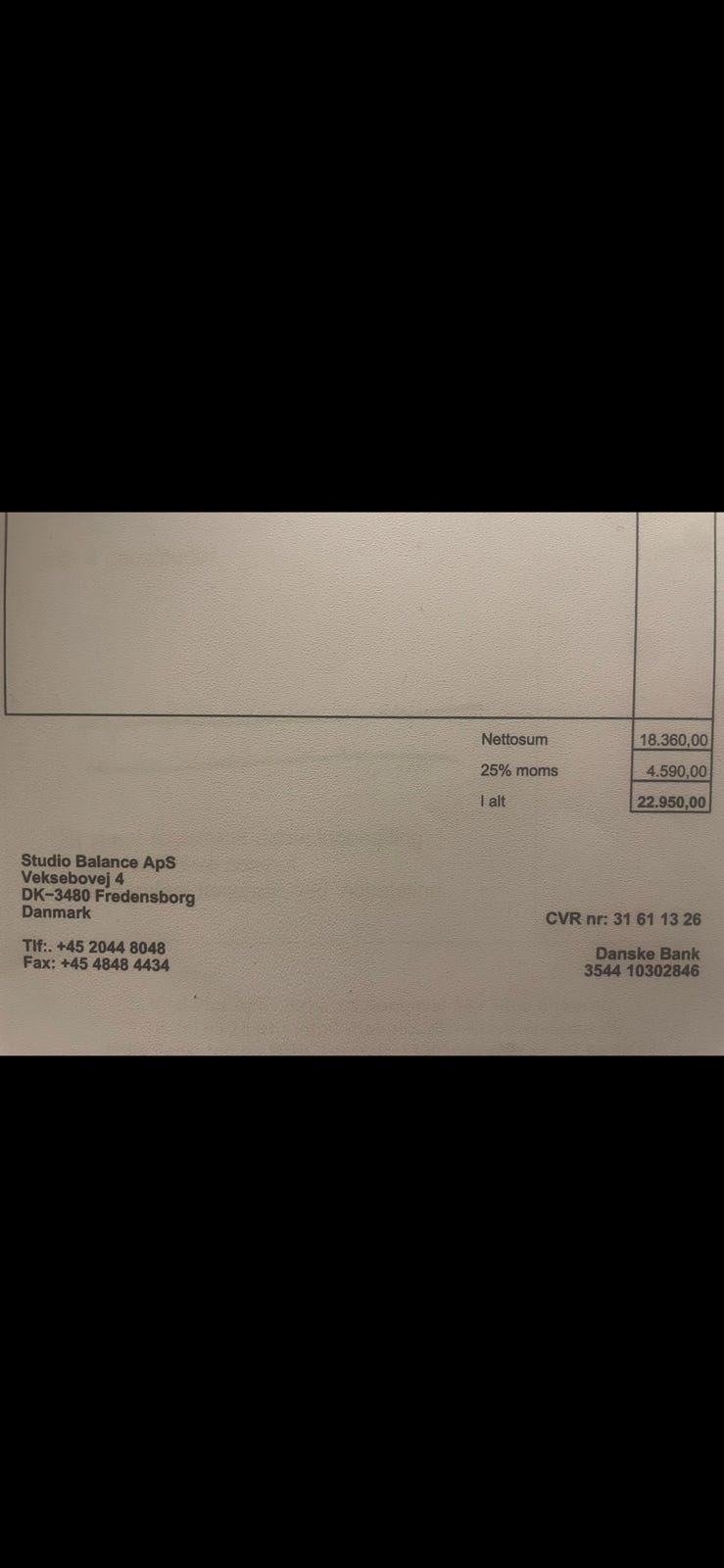 Nettosum 18.360,00
25% moms 4.590,00
I alt 22.950,00

Studio Balance ApS
Veksebovej 4
DK-3480 Fredensborg
Danmark

Tlf:. +45 2044 8048
Fax: +45 4848 4434

CVR nr: 31 61 13 26

Danske Bank
3544 10302846